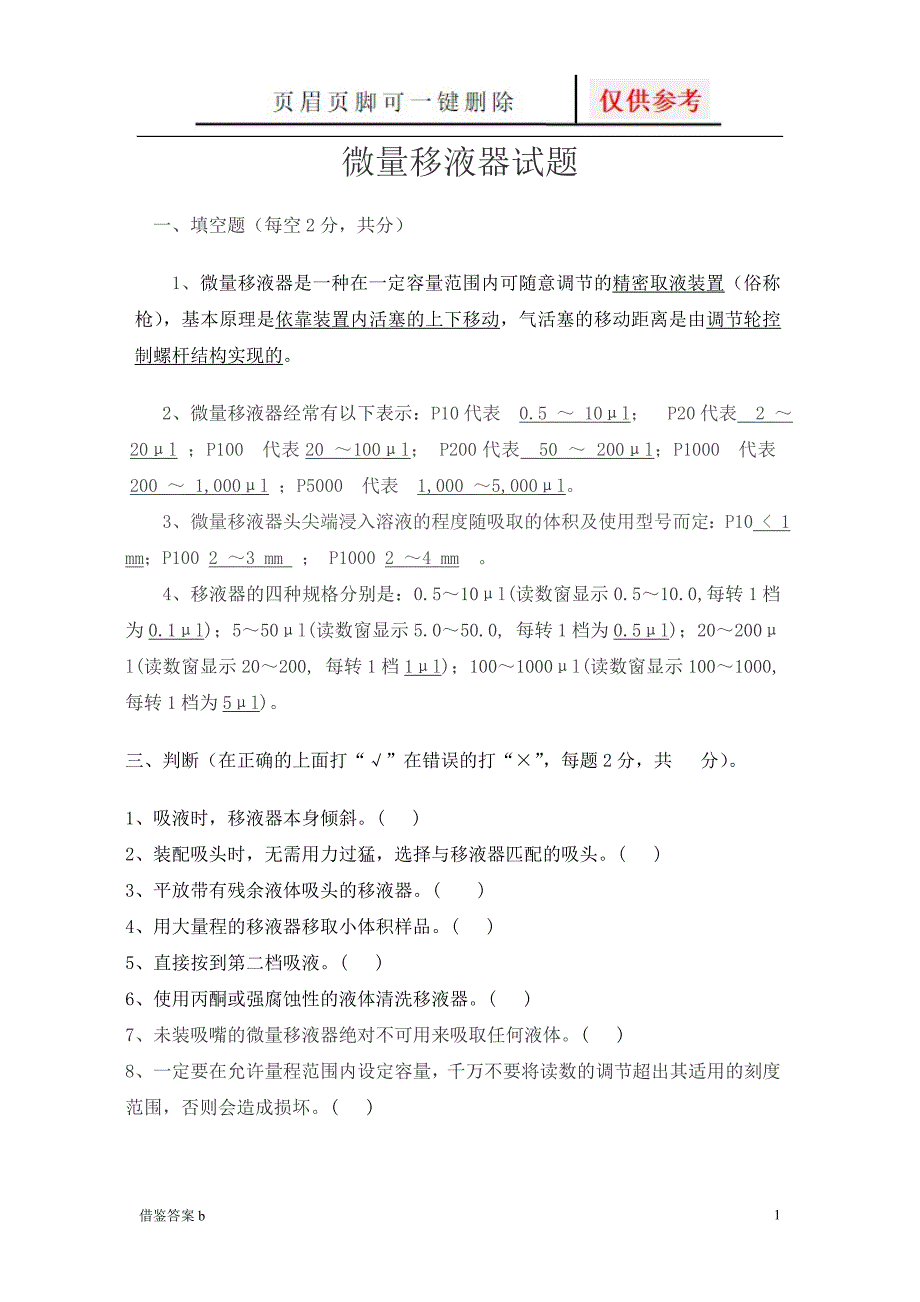 页眉页脚可一键删除 仅供参考

微量移液器试题

一、填空题（每空 2 分，共分）

1、微量移液器是一种在一定容量范围内可随意调节的精密取液装置（俗称枪），基本原理是依靠装置内活塞的上下移动，气活塞的移动距离是由调节轮控制螺杆结构实现的。

2、微量移液器经常有以下表示：P10 代表 0.5 ～ 10μl； P20 代表 2 ～ 20μl ；P100 代表 20 ～100μl； P200 代表 50 ～ 200μl；P1000 代表 200 ～ 1,000μl ；P5000 代表 1,000 ～5,000μl。

3、微量移液器头尖端浸入溶液的程度随吸取的体积及使用型号而定：P10 ＜ 1 mm；P100 2 ～3 mm ； P1000 2 ～4 mm 。

4、移液器的四种规格分别是：0.5～10μl(读数窗显示 0.5～10.0,每转 1 档为 0.1μl)；5～50μl(读数窗显示 5.0～50.0, 每转 1 档为 0.5μl)；20～200μl(读数窗显示 20～200, 每转 1 档 1μl)；100～1000μl(读数窗显示 100～1000, 每转 1 档为 5μl)。

三、判断（在正确的上面打“√”在错误的打“×”，每题 2 分，共 分）。

1、吸液时，移液器本身倾斜。( )
2、装配吸头时，无需用力过猛，选择与移液器匹配的吸头。( )
3、平放带有残余液体吸头的移液器。( )
4、用大量程的移液器移取小体积样品。( )
5、直接按到第二档吸液。( )
6、使用丙酮或强腐蚀性的液体清洗移液器。( )
7、未装吸嘴的微量移液器绝对不可用来吸取任何液体。( )
8、一定要在允许量程范围内设定容量，千万不要将读数的调节超出其适用的刻度范围，否则会造成损坏。( )

借鉴答案 b

1